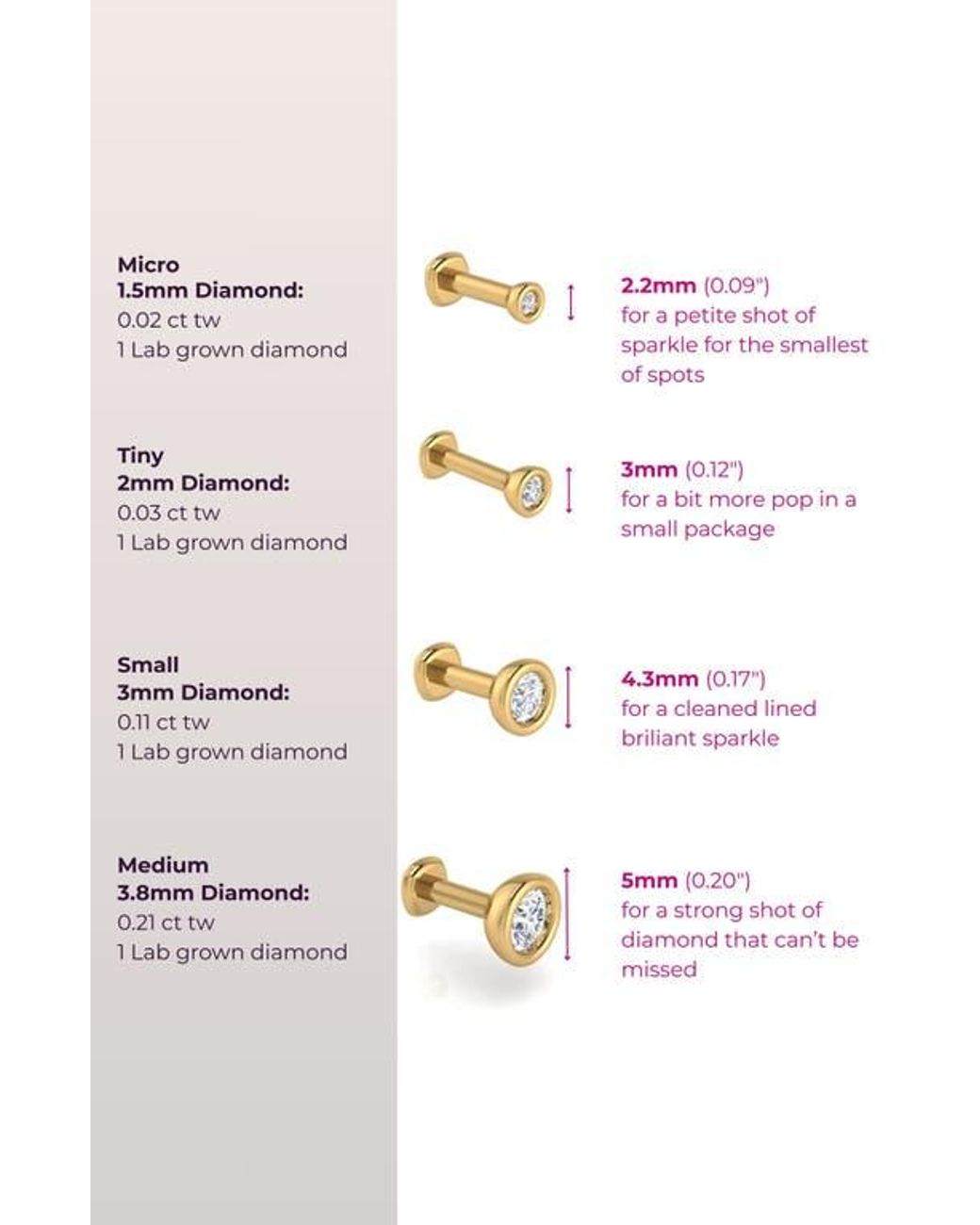 Micro
1.5mm Diamond:
0.02 ct tw
1 Lab grown diamond

2.2mm (0.09")
for a petite shot of sparkle for the smallest of spots

Tiny
2mm Diamond:
0.03 ct tw
1 Lab grown diamond

3mm (0.12")
for a bit more pop in a small package

Small
3mm Diamond:
0.11 ct tw
1 Lab grown diamond

4.3mm (0.17")
for a cleaned lined briliant sparkle

Medium
3.8mm Diamond:
0.21 ct tw
1 Lab grown diamond

5mm (0.20")
for a strong shot of diamond that can't be missed